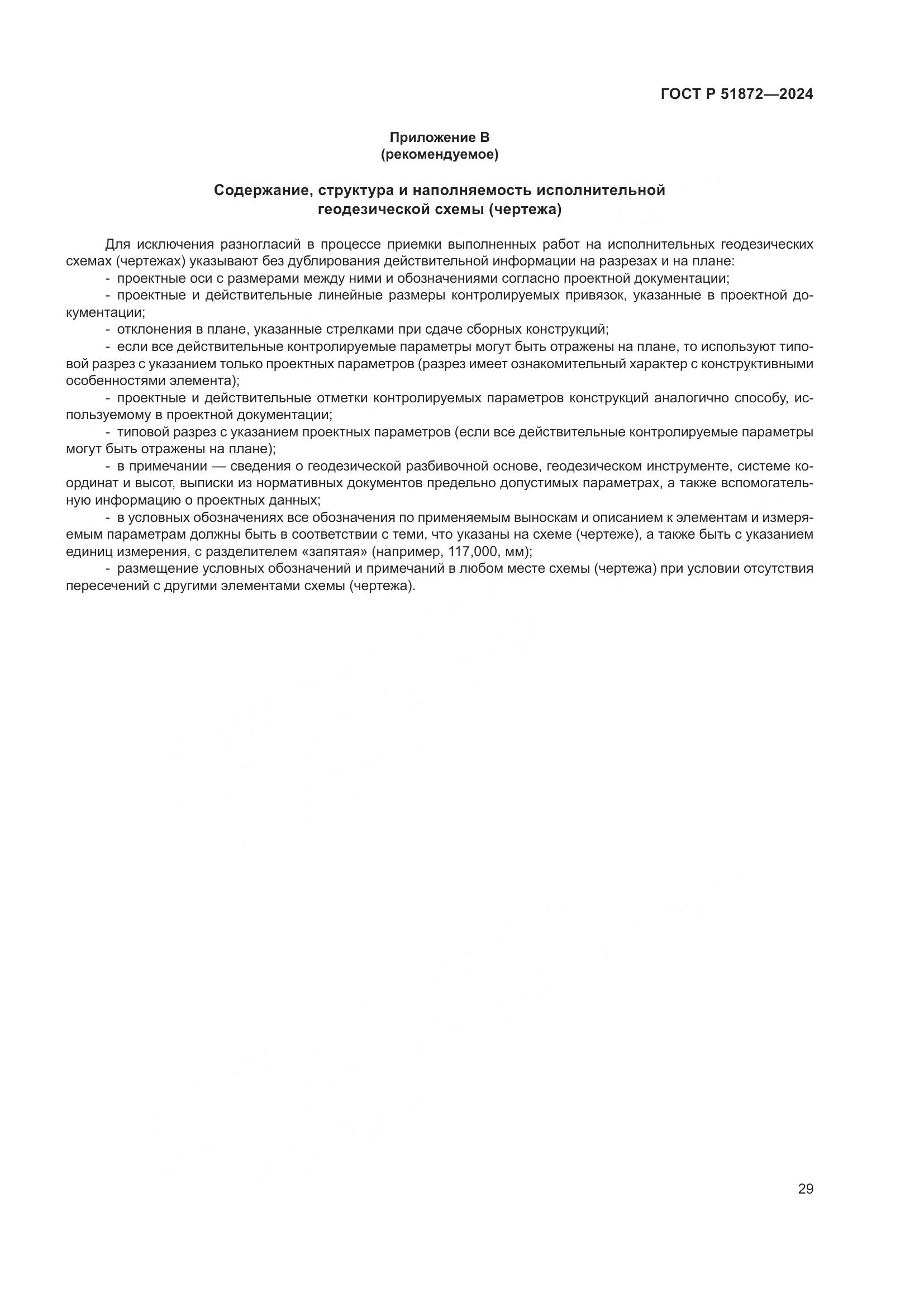 ГОСТ Р 51872—2024

Приложение В
(рекомендуемое)

Содержание, структура и наполняемость исполнительной геодезической схемы (чертежа)

Для исключения разногласий в процессе приемки выполненных работ на исполнительных геодезических схемах (чертежах) указывают без дублирования действительной информации на разрезах и на плане:
- проектные оси с размерами между ними и обозначениями согласно проектной документации;
- проектные и действительные линейные размеры контролируемых привязок, указанные в проектной документации;
- отклонения в плане, указанные стрелками при сдаче сборных конструкций;
- если все действительные контролируемые параметры могут быть отражены на плане, то используют типовой разрез с указанием только проектных параметров (разрез имеет ознакомительный характер с конструктивными особенностями элемента);
- проектные и действительные отметки контролируемых параметров конструкций аналогично способу, используемому в проектной документации;
- типовой разрез с указанием проектных параметров (если все действительные контролируемые параметры могут быть отражены на плане);
- в примечании — сведения о геодезической разбивочной основе, геодезическом инструменте, системе координат и высот, выписки из нормативных документов предельно допустимых параметрах, а также вспомогательную информацию о проектных данных;
- в условных обозначениях все обозначения по применяемым выноскам и описанием к элементам и измеряемым параметрам должны быть в соответствии с теми, что указаны на схеме (чертеже), а также быть с указанием единиц измерения, с разделителем «запятая» (например, 117,000, мм);
- размещение условных обозначений и примечаний в любом месте схемы (чертежа) при условии отсутствия пересечений с другими элементами схемы (чертежа).

29